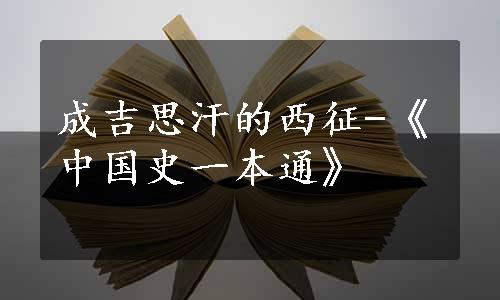 成吉思汗的西征-《中国史一本通》